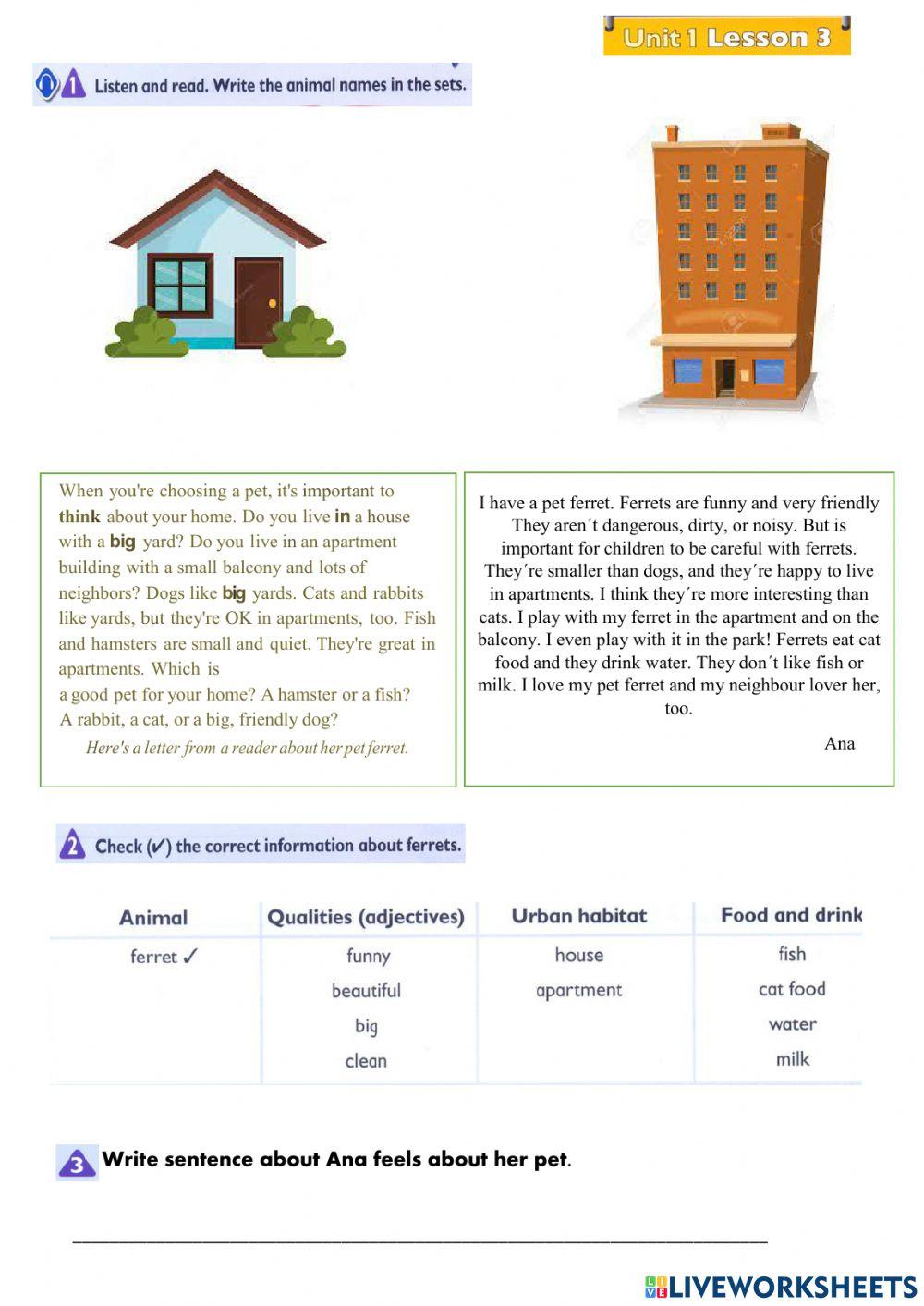 Unit 1 Lesson 3

1 Listen and read. Write the animal names in the sets.

When you're choosing a pet, it's important to think about your home. Do you live in a house with a big yard? Do you live in an apartment building with a small balcony and lots of neighbors? Dogs like big yards. Cats and rabbits like yards, but they're OK in apartments, too. Fish and hamsters are small and quiet. They're great in apartments. Which is a good pet for your home? A hamster or a fish? A rabbit, a cat, or a big, friendly dog?

Here's a letter from a reader about her pet ferret.

I have a pet ferret. Ferrets are funny and very friendly They aren´t dangerous, dirty, or noisy. But is important for children to be careful with ferrets. They´re smaller than dogs, and they´re happy to live in apartments. I think they´re more interesting than cats. I play with my ferret in the apartment and on the balcony. I even play with it in the park! Ferrets eat cat food and they drink water. They don´t like fish or milk. I love my pet ferret and my neighbour lover her, too.

Ana

2 Check (✓) the correct information about ferrets.

| Animal | Qualities (adjectives) | Urban habitat | Food and drink |
|---|---|---|---|
| ferret ✓ | funny | house | fish |
| | beautiful | apartment | cat food |
| | big | | water |
| | clean | | milk |

3 Write sentence about Ana feels about her pet.

LIVEWORKSHEETS